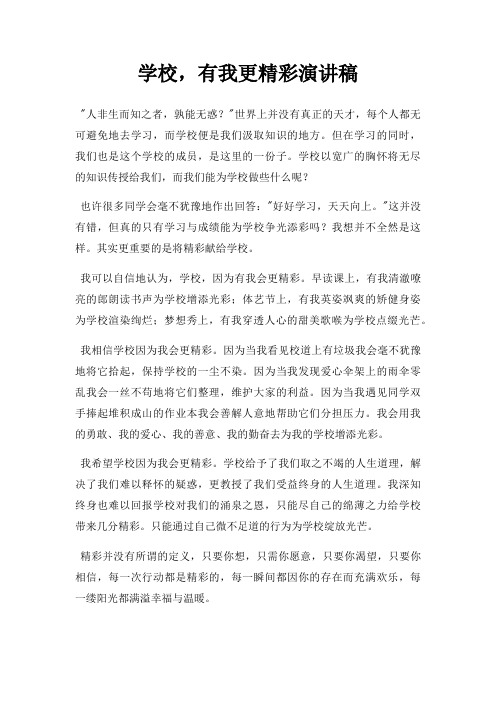 学校，有我更精彩演讲稿

"人非生而知之者，孰能无惑？"世界上并没有真正的天才，每个人都无可避免地去学习，而学校便是我们汲取知识的地方。但在学习的同时，我们也是这个学校的成员，是这里的一份子。学校以宽广的胸怀将无尽的知识传授给我们，而我们能为学校做些什么呢？

也许很多同学会毫不犹豫地作出回答："好好学习，天天向上。"这并没有错，但真的只有学习与成绩能为学校争光添彩吗？我想并不全然是这样。其实更重要的是将精彩献给学校。

我可以自信地认为，学校，因为有我会更精彩。早读课上，有我清澈嘹亮的郎朗读书声为学校增添光彩；体艺节上，有我英姿飒爽的矫健身姿为学校渲染绚烂；梦想秀上，有我穿透人心的甜美歌喉为学校点缀光芒。

我相信学校因为我会更精彩。因为当我看见校道上有垃圾我会毫不犹豫地将它拾起，保持学校的一尘不染。因为当我发现爱心伞架上的雨伞零乱我会一丝不苟地将它们整理，维护大家的利益。因为当我遇见同学双手捧起堆积成山的作业本我会善解人意地帮助它们分担压力。我会用我的勇敢、我的爱心、我的善意、我的勤奋去为我的学校增添光彩。

我希望学校因为我会更精彩。学校给予了我们取之不竭的人生道理，解决了我们难以释怀的疑惑，更教授了我们受益终身的人生道理。我深知终身也难以回报学校对我们的涌泉之恩，只能尽自己的绵薄之力给学校带来几分精彩。只能通过自己微不足道的行为为学校绽放光芒。

精彩并没有所谓的定义，只要你想，只需你愿意，只要你渴望，只要你相信，每一次行动都是精彩的，每一瞬间都因你的存在而充满欢乐，每一缕阳光都满溢幸福与温暖。